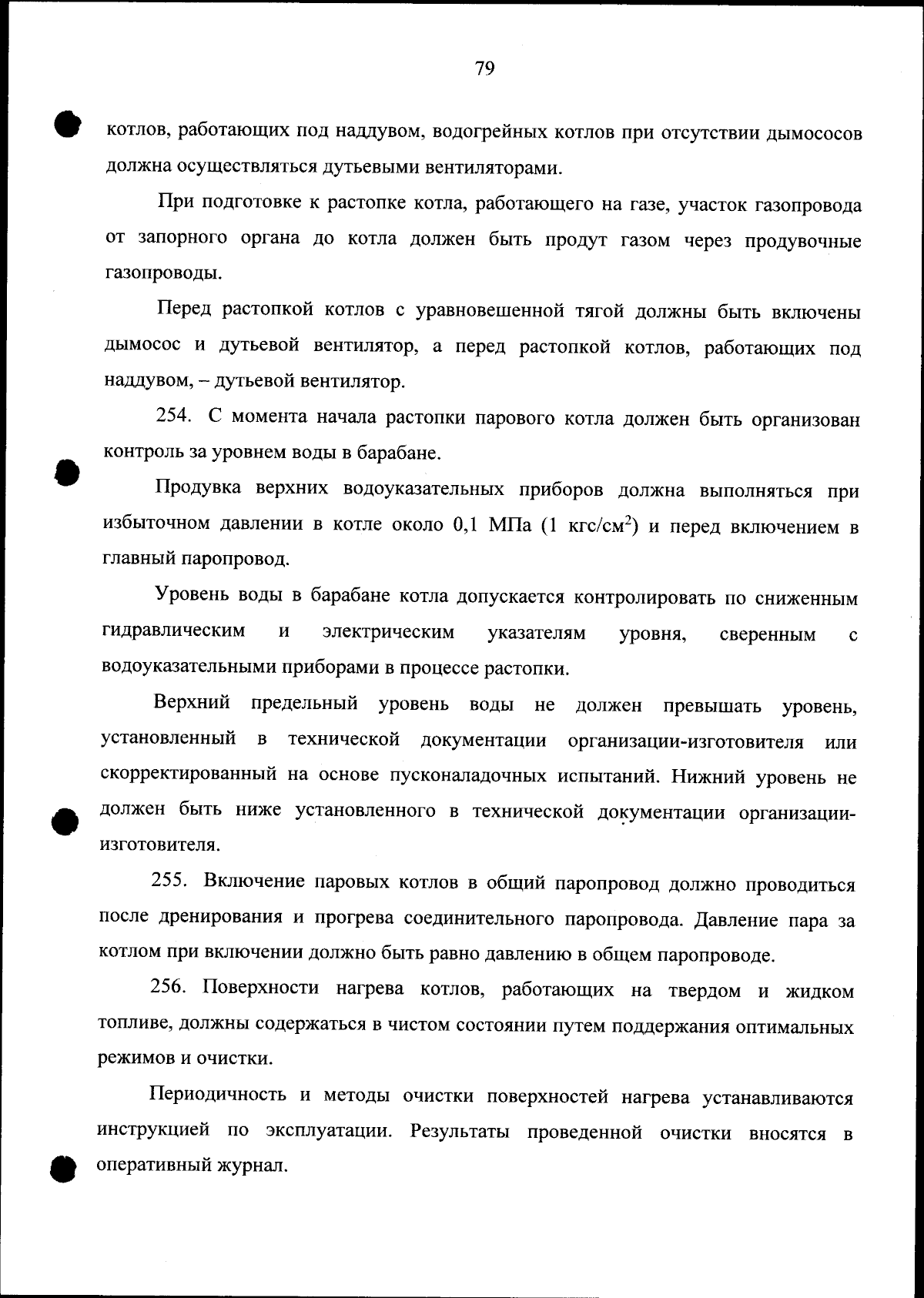 79

котлов, работающих под наддувом, водогрейных котлов при отсутствии дымососов должна осуществляться дутьевыми вентиляторами.

При подготовке к растопке котла, работающего на газе, участок газопровода от запорного органа до котла должен быть продут газом через продувочные газопроводы.

Перед растопкой котлов с уравновешенной тягой должны быть включены дымосос и дутьевой вентилятор, а перед растопкой котлов, работающих под наддувом, – дутьевой вентилятор.

254. С момента начала растопки парового котла должен быть организован контроль за уровнем воды в барабане.

Продувка верхних водоуказательных приборов должна выполняться при избыточном давлении в котле около 0,1 МПа (1 кгс/см$^2$) и перед включением в главный паропровод.

Уровень воды в барабане котла допускается контролировать по сниженным гидравлическим и электрическим указателям уровня, сверенным с водоуказательными приборами в процессе растопки.

Верхний предельный уровень воды не должен превышать уровень, установленный в технической документации организации-изготовителя или скорректированный на основе пусконаладочных испытаний. Нижний уровень не должен быть ниже установленного в технической документации организации-изготовителя.

255. Включение паровых котлов в общий паропровод должно проводиться после дренирования и прогрева соединительного паропровода. Давление пара за котлом при включении должно быть равно давлению в общем паропроводе.

256. Поверхности нагрева котлов, работающих на твердом и жидком топливе, должны содержаться в чистом состоянии путем поддержания оптимальных режимов и очистки.

Периодичность и методы очистки поверхностей нагрева устанавливаются инструкцией по эксплуатации. Результаты проведенной очистки вносятся в оперативный журнал.